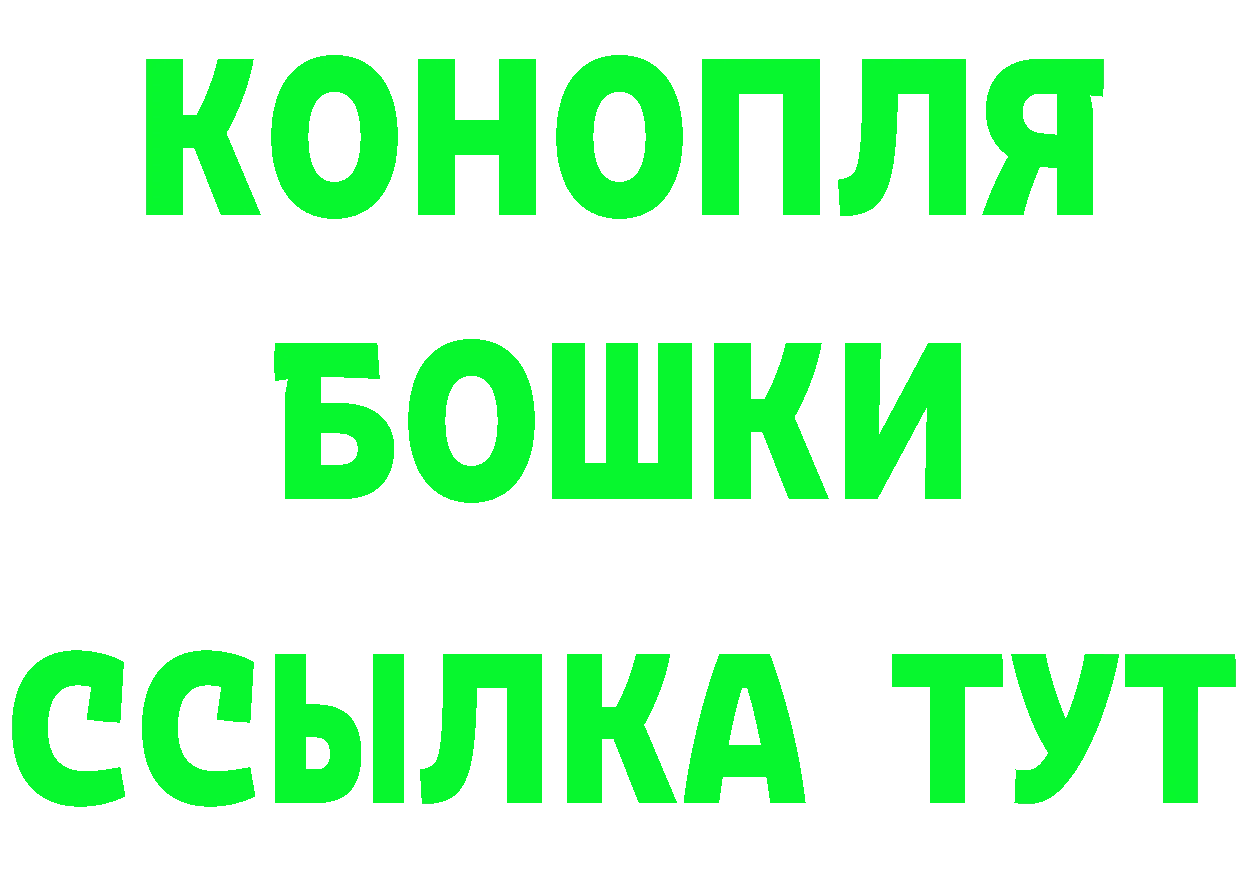 КОНОПЛЯ
БОШКИ
ССЫЛКА ТУТ